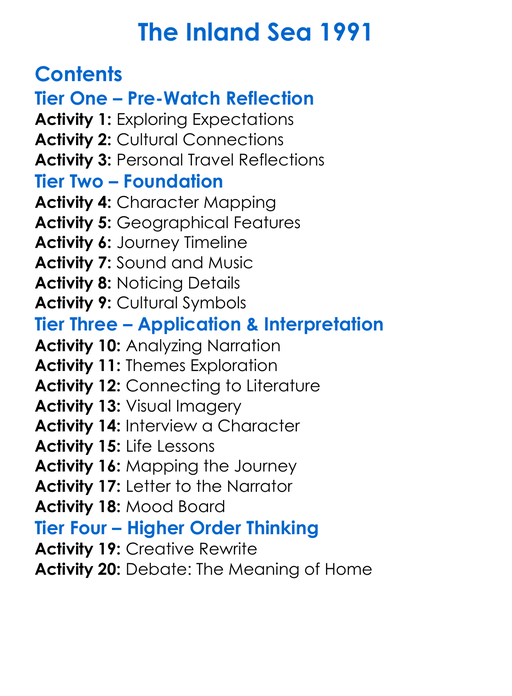 The Inland Sea 1991

Contents

Tier One – Pre-Watch Reflection

Activity 1: Exploring Expectations
Activity 2: Cultural Connections
Activity 3: Personal Travel Reflections

Tier Two – Foundation

Activity 4: Character Mapping
Activity 5: Geographical Features
Activity 6: Journey Timeline
Activity 7: Sound and Music
Activity 8: Noticing Details
Activity 9: Cultural Symbols

Tier Three – Application & Interpretation

Activity 10: Analyzing Narration
Activity 11: Themes Exploration
Activity 12: Connecting to Literature
Activity 13: Visual Imagery
Activity 14: Interview a Character
Activity 15: Life Lessons
Activity 16: Mapping the Journey
Activity 17: Letter to the Narrator
Activity 18: Mood Board

Tier Four – Higher Order Thinking

Activity 19: Creative Rewrite
Activity 20: Debate: The Meaning of Home